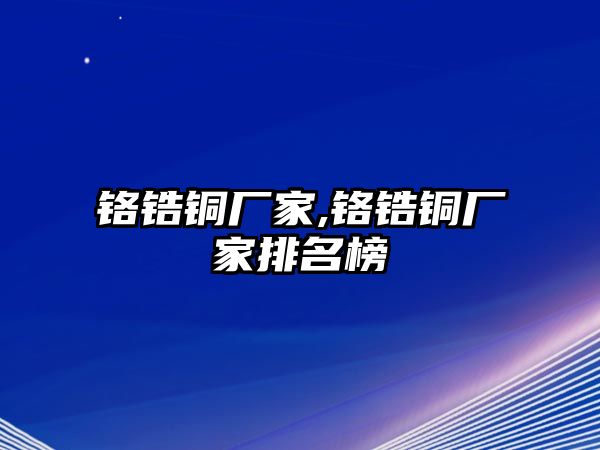 铬锆铜厂家,铬锆铜厂家排名榜